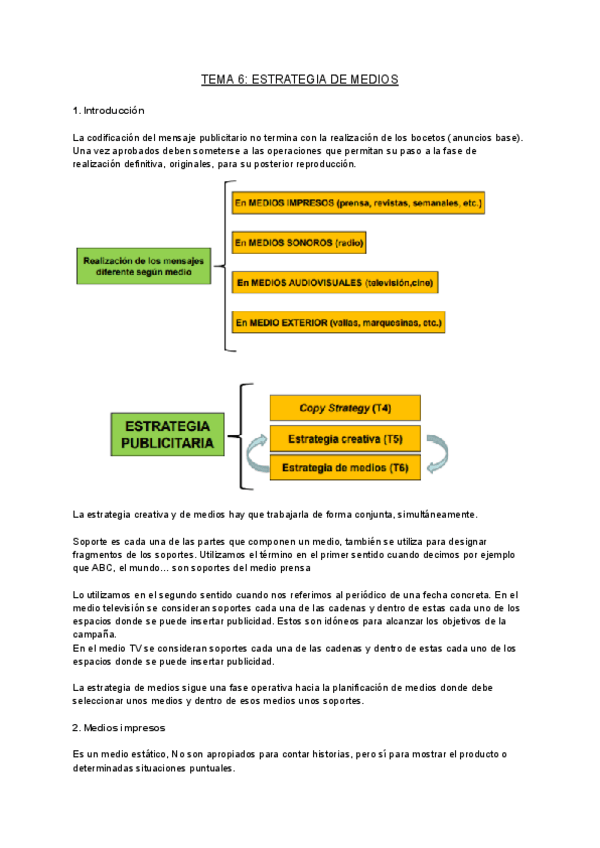 TEMA 6: ESTRATEGIA DE MEDIOS

1. Introducción

La codificación del mensaje publicitario no termina con la realización de los bocetos (anuncios base). Una vez aprobados deben someterse a las operaciones que permitan su paso a la fase de realización definitiva, originales, para su posterior reproducción.

Realización de los mensajes diferente según medio

En MEDIOS IMPRESOS (prensa, revistas, semanales, etc.)

En MEDIOS SONOROS (radio)

En MEDIOS AUDIOVISUALES (televisión,cine)

En MEDIO EXTERIOR (vallas, marquesinas, etc.)

ESTRATEGIA PUBLICITARIA

Copy Strategy (T4)

Estrategia creativa (T5)

Estrategia de medios (T6)

La estrategia creativa y de medios hay que trabajarla de forma conjunta, simultáneamente.

Soporte es cada una de las partes que componen un medio, también se utiliza para designar fragmentos de los soportes. Utilizamos el término en el primer sentido cuando decimos por ejemplo que ABC, el mundo… son soportes del medio prensa

Lo utilizamos en el segundo sentido cuando nos referimos al periódico de una fecha concreta. En el medio televisión se consideran soportes cada una de las cadenas y dentro de estas cada uno de los espacios donde se puede insertar publicidad. Estos son idóneos para alcanzar los objetivos de la campaña.
En el medio TV se consideran soportes cada una de las cadenas y dentro de estas cada uno de los espacios donde se puede insertar publicidad.

La estrategia de medios sigue una fase operativa hacia la planificación de medios donde debe seleccionar unos medios y dentro de esos medios unos soportes.

2. Medios impresos

Es un medio estático, No son apropiados para contar historias, pero sí para mostrar el producto o determinadas situaciones puntuales.